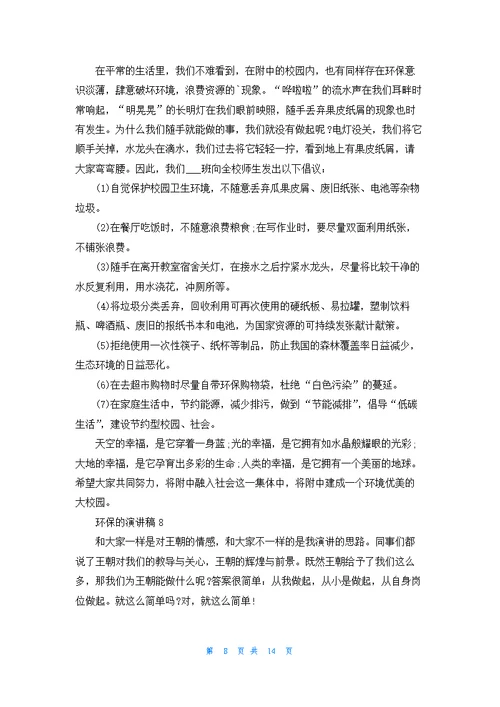 在平常的生活里，我们不难看到，在附中的校园内，也有同样存在环保意识淡薄，肆意破坏环境，浪费资源的`现象。“哗啦啦”的流水声在我们耳畔时常响起，“明晃晃”的长明灯在我们眼前映照，随手丢弃果皮纸屑的现象也时有发生。为什么我们随手就能做的事，我们就没有做起呢?电灯没关，我们将它顺手关掉，水龙头在滴水，我们过去将它轻轻一拧，看到地上有果皮纸屑，请大家弯弯腰。因此，我们___班向全校师生发出以下倡议：

(1)自觉保护校园卫生环境，不随意丢弃瓜果皮屑、废旧纸张、电池等杂物垃圾。

(2)在餐厅吃饭时，不随意浪费粮食;在写作业时，要尽量双面利用纸张，不铺张浪费。

(3)随手在离开教室宿舍关灯，在接水之后拧紧水龙头，尽量将比较干净的水反复利用，用水浇花，冲厕所等。

(4)将垃圾分类丢弃，回收利用可再次使用的硬纸板、易拉罐，塑制饮料瓶、啤酒瓶、废旧的报纸书本和电池，为国家资源的可持续发张献计献策。

(5)拒绝使用一次性筷子、纸杯等制品，防止我国的森林覆盖率日益减少，生态环境的日益恶化。

(6)在去超市购物时尽量自带环保购物袋，杜绝“白色污染”的蔓延。

(7)在家庭生活中，节约能源，减少排污，做到“节能减排”，倡导“低碳生活”，建设节约型校园、社会。

天空的幸福，是它穿着一身蓝;光的幸福，是它拥有如水晶般耀眼的光彩;大地的幸福，是它孕育出多彩的生命;人类的幸福，是它拥有一个美丽的地球。希望大家共同努力，将附中融入社会这一集体中，将附中建成一个环境优美的大校园。

环保的演讲稿 8

和大家一样是对王朝的情感，和大家不一样的是我演讲的思路。同事们都说了王朝对我们的教导与关心，王朝的辉煌与前景。既然王朝给予了我们这么多，那我们为王朝能做什么呢?答案很简单，从我做起，从小是做起，从自身岗位做起。就这么简单吗?对，就这么简单!

第 8 页 共 14 页